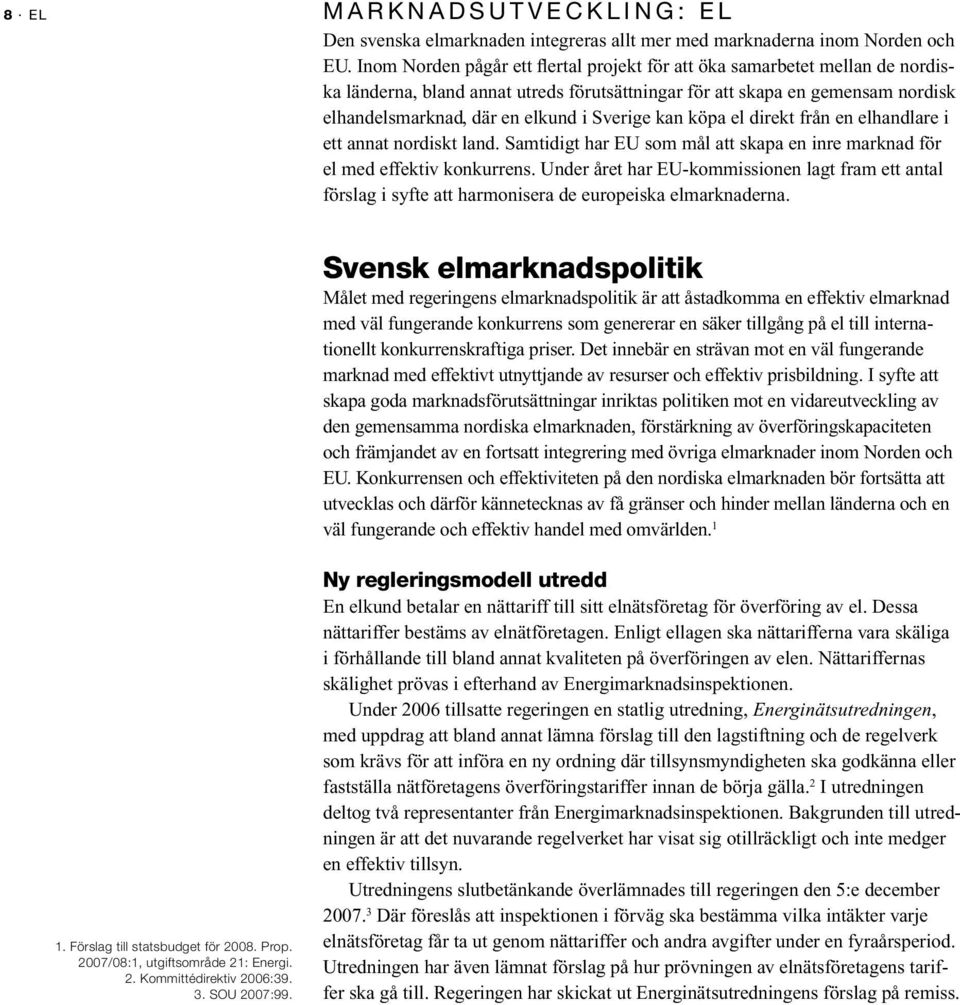 8 · EL

MARKNADSUTVECKLING: EL

Den svenska elmarknaden integreras allt mer med marknaderna inom Norden och EU. Inom Norden pågår ett flertal projekt för att öka samarbetet mellan de nordiska länderna, bland annat utreds förutsättningar för att skapa en gemensam nordisk elhandelsmarknad, där en elkund i Sverige kan köpa el direkt från en elhandlare i ett annat nordiskt land. Samtidigt har EU som mål att skapa en inre marknad för el med effektiv konkurrens. Under året har EU-kommissionen lagt fram ett antal förslag i syfte att harmonisera de europeiska elmarknaderna.

Svensk elmarknadspolitik

Målet med regeringens elmarknadspolitik är att åstadkomma en effektiv elmarknad med väl fungerande konkurrens som genererar en säker tillgång på el till internationellt konkurrenskraftiga priser. Det innebär en strävan mot en väl fungerande marknad med effektivt utnyttjande av resurser och effektiv prisbildning. I syfte att skapa goda marknadsförutsättningar inriktas politiken mot en vidareutveckling av den gemensamma nordiska elmarknaden, förstärkning av överföringskapaciteten och främjandet av en fortsatt integrering med övriga elmarknader inom Norden och EU. Konkurrensen och effektiviteten på den nordiska elmarknaden bör fortsätta att utvecklas och därför kännetecknas av få gränser och hinder mellan länderna och en väl fungerande och effektiv handel med omvärlden.$^1$

Ny regleringsmodell utredd

En elkund betalar en nättariff till sitt elnätsföretag för överföring av el. Dessa nättariffer bestäms av elnätföretagen. Enligt ellagen ska nättarifferna vara skäliga i förhållande till bland annat kvaliteten på överföringen av elen. Nättariffernas skälighet prövas i efterhand av Energimarknadsinspektionen.

Under 2006 tillsatte regeringen en statlig utredning, Energinätsutredningen, med uppdrag att bland annat lämna förslag till den lagstiftning och de regelverk som krävs för att införa en ny ordning där tillsynsmyndigheten ska godkänna eller fastställa nätföretagens överföringstariffer innan de börja gälla.$^2$ I utredningen deltog två representanter från Energimarknadsinspektionen. Bakgrunden till utredningen är att det nuvarande regelverket har visat sig otillräckligt och inte medger en effektiv tillsyn.

Utredningens slutbetänkande överlämnades till regeringen den 5:e december 2007.$^3$ Där föreslås att inspektionen i förväg ska bestämma vilka intäkter varje elnätsföretag får ta ut genom nättariffer och andra avgifter under en fyraårsperiod. Utredningen har även lämnat förslag på hur prövningen av elnätsföretagens tariffer ska gå till. Regeringen har skickat ut Energinätsutredningens förslag på remiss.

1. Förslag till statsbudget för 2008. Prop. 2007/08:1, utgiftsområde 21: Energi.
2. Kommittédirektiv 2006:39.
3. SOU 2007:99.